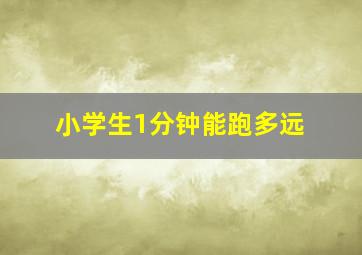 小学生1分钟能跑多远